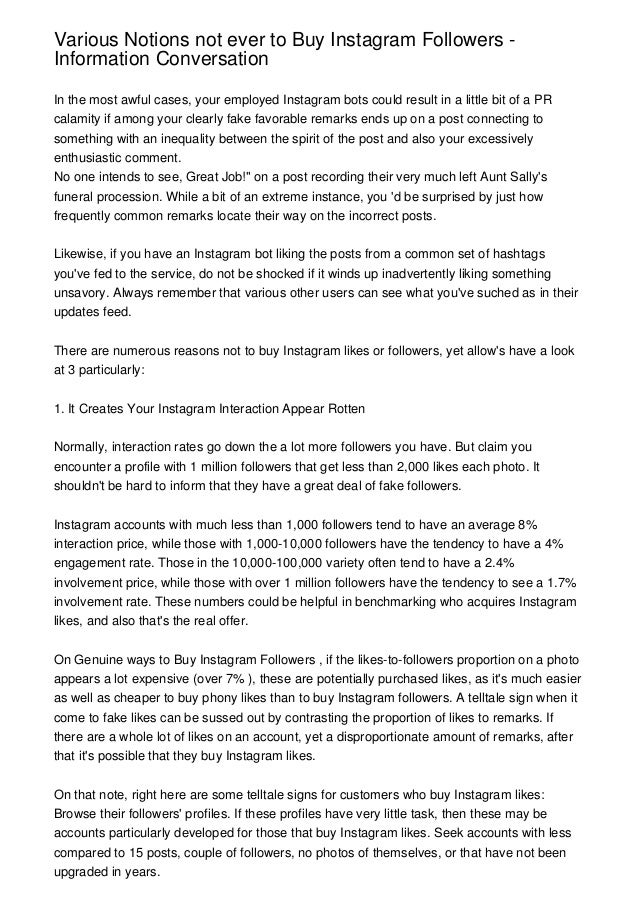 Various Notions not ever to Buy Instagram Followers - Information Conversation

In the most awful cases, your employed Instagram bots could result in a little bit of a PR calamity if among your clearly fake favorable remarks ends up on a post connecting to something with an inequality between the spirit of the post and also your excessively enthusiastic comment.
No one intends to see, Great Job!" on a post recording their very much left Aunt Sally's funeral procession. While a bit of an extreme instance, you 'd be surprised by just how frequently common remarks locate their way on the incorrect posts.

Likewise, if you have an Instagram bot liking the posts from a common set of hashtags you've fed to the service, do not be shocked if it winds up inadvertently liking something unsavory. Always remember that various other users can see what you've suched as in their updates feed.

There are numerous reasons not to buy Instagram likes or followers, yet allow's have a look at 3 particularly:

1. It Creates Your Instagram Interaction Appear Rotten

Normally, interaction rates go down the a lot more followers you have. But claim you encounter a profile with 1 million followers that get less than 2,000 likes each photo. It shouldn't be hard to inform that they have a great deal of fake followers.

Instagram accounts with much less than 1,000 followers tend to have an average 8% interaction price, while those with 1,000-10,000 followers have the tendency to have a 4% engagement rate. Those in the 10,000-100,000 variety often tend to have a 2.4% involvement price, while those with over 1 million followers have the tendency to see a 1.7% involvement rate. These numbers could be helpful in benchmarking who acquires Instagram likes, and also that's the real offer.

On Genuine ways to Buy Instagram Followers , if the likes-to-followers proportion on a photo appears a lot expensive (over 7% ), these are potentially purchased likes, as it's much easier as well as cheaper to buy phony likes than to buy Instagram followers. A telltale sign when it come to fake likes can be sussed out by contrasting the proportion of likes to remarks. If there are a whole lot of likes on an account, yet a disproportionate amount of remarks, after that it's possible that they buy Instagram likes.

On that note, right here are some telltale signs for customers who buy Instagram likes: Browse their followers' profiles. If these profiles have very little task, then these may be accounts particularly developed for those that buy Instagram likes. Seek accounts with less compared to 15 posts, couple of followers, no photos of themselves, or that have not been upgraded in years.